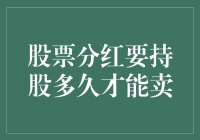 股票分红要持股多久才能卖